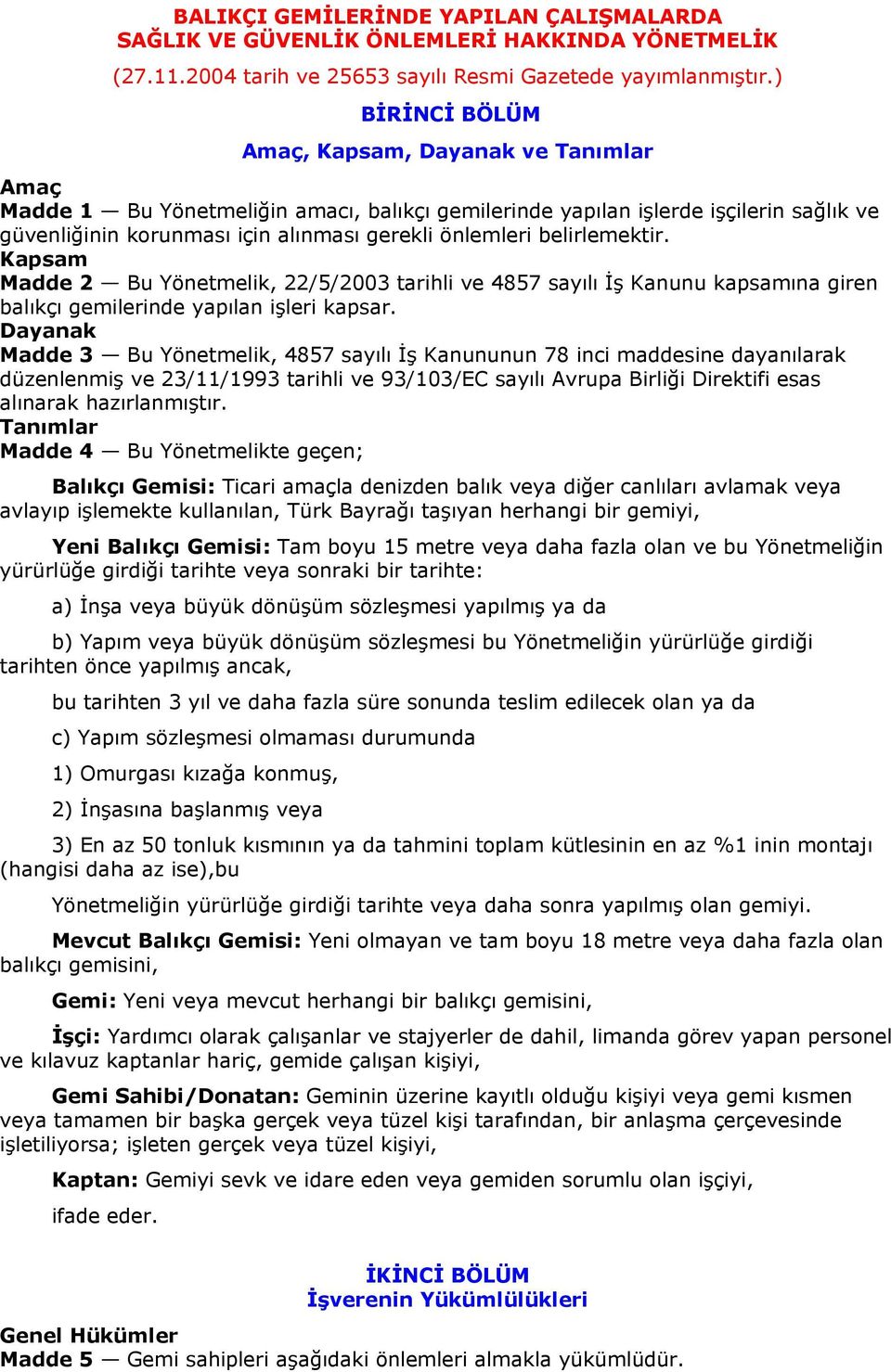 BALIKÇI GEMİLERİNDE YAPILAN ÇALIŞMALARDA SAĞLIK VE GÜVENLİK ÖNLEMLERİ HAKKINDA YÖNETMELİK

(27.11.2004 tarih ve 25653 sayılı Resmi Gazetede yayımlanmıştır.)

BİRİNCİ BÖLÜM

Amaç, Kapsam, Dayanak ve Tanımlar

Amaç
Madde 1 — Bu Yönetmeliğin amacı, balıkçı gemilerinde yapılan işlerde işçilerin sağlık ve güvenliğinin korunması için alınması gerekli önlemleri belirlemektir.
Kapsam
Madde 2 — Bu Yönetmelik, 22/5/2003 tarihli ve 4857 sayılı İş Kanunu kapsamına giren balıkçı gemilerinde yapılan işleri kapsar.
Dayanak
Madde 3 — Bu Yönetmelik, 4857 sayılı İş Kanununun 78 inci maddesine dayanılarak düzenlenmiş ve 23/11/1993 tarihli ve 93/103/EC sayılı Avrupa Birliği Direktifi esas alınarak hazırlanmıştır.
Tanımlar
Madde 4 — Bu Yönetmelikte geçen;

Balıkçı Gemisi: Ticari amaçla denizden balık veya diğer canlıları avlamak veya avlayıp işlemekte kullanılan, Türk Bayrağı taşıyan herhangi bir gemiyi,

Yeni Balıkçı Gemisi: Tam boyu 15 metre veya daha fazla olan ve bu Yönetmeliğin yürürlüğe girdiği tarihte veya sonraki bir tarihte:

a) İnşa veya büyük dönüşüm sözleşmesi yapılmış ya da

b) Yapım veya büyük dönüşüm sözleşmesi bu Yönetmeliğin yürürlüğe girdiği tarihten önce yapılmış ancak,

bu tarihten 3 yıl ve daha fazla süre sonunda teslim edilecek olan ya da

c) Yapım sözleşmesi olmaması durumunda

1) Omurgası kızağa konmuş,

2) İnşasına başlanmış veya

3) En az 50 tonluk kısmının ya da tahmini toplam kütlesinin en az %1 inin montajı (hangisi daha az ise),bu

Yönetmeliğin yürürlüğe girdiği tarihte veya daha sonra yapılmış olan gemiyi.

Mevcut Balıkçı Gemisi: Yeni olmayan ve tam boyu 18 metre veya daha fazla olan balıkçı gemisini,

Gemi: Yeni veya mevcut herhangi bir balıkçı gemisini,

İşçi: Yardımcı olarak çalışanlar ve stajyerler de dahil, limanda görev yapan personel ve kılavuz kaptanlar hariç, gemide çalışan kişiyi,

Gemi Sahibi/Donatan: Geminin üzerine kayıtlı olduğu kişiyi veya gemi kısmen veya tamamen bir başka gerçek veya tüzel kişi tarafından, bir anlaşma çerçevesinde işletiliyorsa; işleten gerçek veya tüzel kişiyi,

Kaptan: Gemiyi sevk ve idare eden veya gemiden sorumlu olan işçiyi,

ifade eder.

İKİNCİ BÖLÜM
İşverenin Yükümlülükleri

Genel Hükümler
Madde 5 — Gemi sahipleri aşağıdaki önlemleri almakla yükümlüdür.